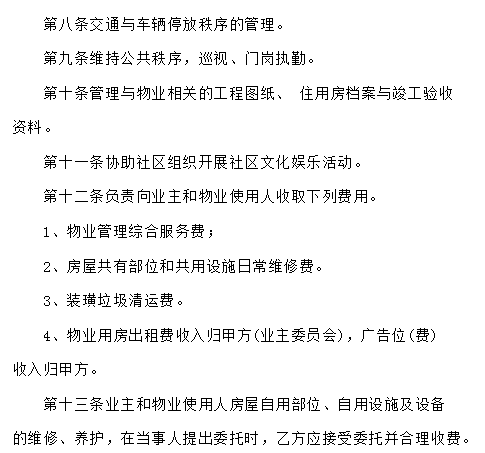 第八条交通与车辆停放秩序的管理。

第九条维持公共秩序，巡视、门岗执勤。

第十条管理与物业相关的工程图纸、 住用房档案与竣工验收资料。

第十一条协助社区组织开展社区文化娱乐活动。

第十二条负责向业主和物业使用人收取下列费用。

1、物业管理综合服务费；

2、房屋共有部位和共用设施日常维修费。

3、装璜垃圾清运费。

4、物业用房出租费收入归甲方(业主委员会)，广告位(费)收入归甲方。

第十三条业主和物业使用人房屋自用部位、自用设施及设备的维修、养护，在当事人提出委托时，乙方应接受委托并合理收费。